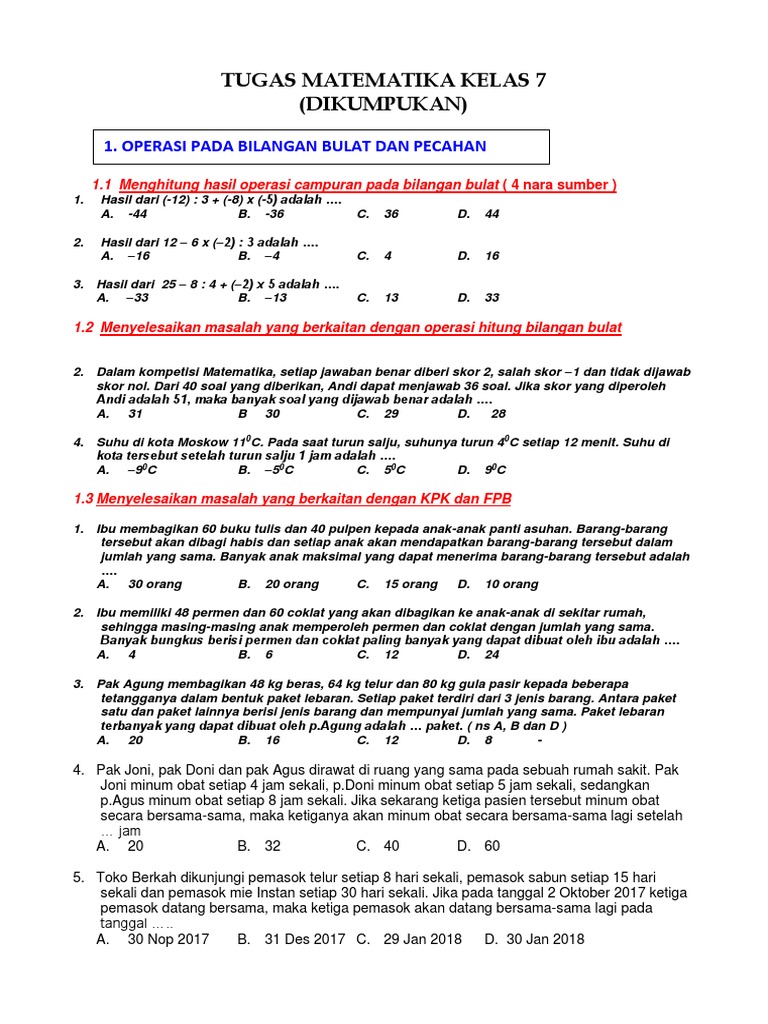 TUGAS MATEMATIKA KELAS 7
(DIKUMPUKAN)

1. OPERASI PADA BILANGAN BULAT DAN PECAHAN

1.1 Menghitung hasil operasi campuran pada bilangan bulat ( 4 nara sumber )

1. Hasil dari (-12) : 3 + (-8) x (-5) adalah ….
A. -44 B. -36 C. 36 D. 44

2. Hasil dari 12 – 6 x (–2) : 3 adalah ….
A. –16 B. –4 C. 4 D. 16

3. Hasil dari 25 – 8 : 4 + (–2) x 5 adalah ….
A. –33 B. –13 C. 13 D. 33

1.2 Menyelesaikan masalah yang berkaitan dengan operasi hitung bilangan bulat

2. Dalam kompetisi Matematika, setiap jawaban benar diberi skor 2, salah skor –1 dan tidak dijawab skor nol. Dari 40 soal yang diberikan, Andi dapat menjawab 36 soal. Jika skor yang diperoleh Andi adalah 51, maka banyak soal yang dijawab benar adalah ….
A. 31 B 30 C. 29 D. 28

4. Suhu di kota Moskow $11^0C$. Pada saat turun salju, suhunya turun $4^0C$ setiap 12 menit. Suhu di kota tersebut setelah turun salju 1 jam adalah ….
A. $–9^0C$ B. $–5^0C$ C. $5^0C$ D. $9^0C$

1.3 Menyelesaikan masalah yang berkaitan dengan KPK dan FPB

1. Ibu membagikan 60 buku tulis dan 40 pulpen kepada anak-anak panti asuhan. Barang-barang tersebut akan dibagi habis dan setiap anak akan mendapatkan barang-barang tersebut dalam jumlah yang sama. Banyak anak maksimal yang dapat menerima barang-barang tersebut adalah ….
A. 30 orang B. 20 orang C. 15 orang D. 10 orang

2. Ibu memiliki 48 permen dan 60 coklat yang akan dibagikan ke anak-anak di sekitar rumah, sehingga masing-masing anak memperoleh permen dan coklat dengan jumlah yang sama. Banyak bungkus berisi permen dan coklat paling banyak yang dapat dibuat oleh ibu adalah ….
A. 4 B. 6 C. 12 D. 24

3. Pak Agung membagikan 48 kg beras, 64 kg telur dan 80 kg gula pasir kepada beberapa tetangganya dalam bentuk paket lebaran. Setiap paket terdiri dari 3 jenis barang. Antara paket satu dan paket lainnya berisi jenis barang dan mempunyai jumlah yang sama. Paket lebaran terbanyak yang dapat dibuat oleh p.Agung adalah … paket. ( ns A, B dan D )
A. 20 B. 16 C. 12 D. 8 -

4. Pak Joni, pak Doni dan pak Agus dirawat di ruang yang sama pada sebuah rumah sakit. Pak Joni minum obat setiap 4 jam sekali, p.Doni minum obat setiap 5 jam sekali, sedangkan p.Agus minum obat setiap 8 jam sekali. Jika sekarang ketiga pasien tersebut minum obat secara bersama-sama, maka ketiganya akan minum obat secara bersama-sama lagi setelah … jam
A. 20 B. 32 C. 40 D. 60

5. Toko Berkah dikunjungi pemasok telur setiap 8 hari sekali, pemasok sabun setiap 15 hari sekali dan pemasok mie Instan setiap 30 hari sekali. Jika pada tanggal 2 Oktober 2017 ketiga pemasok datang bersama, maka ketiga pemasok akan datang bersama-sama lagi pada tanggal …..
A. 30 Nop 2017 B. 31 Des 2017 C. 29 Jan 2018 D. 30 Jan 2018